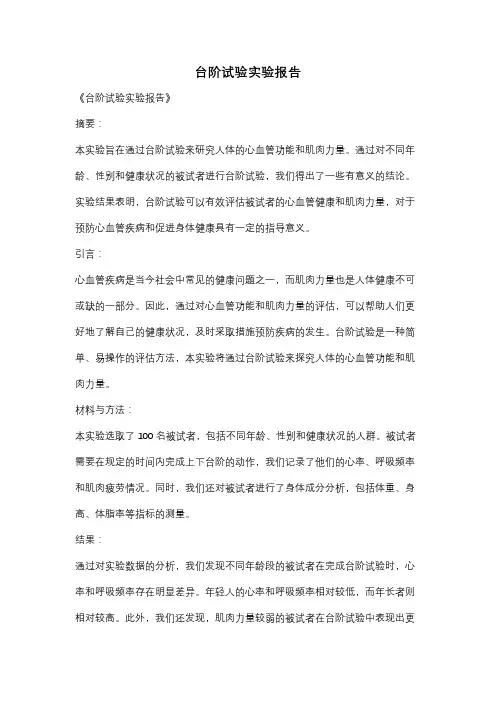 台阶试验实验报告

《台阶试验实验报告》

摘要：

本实验旨在通过台阶试验来研究人体的心血管功能和肌肉力量。通过对不同年龄、性别和健康状况的被试者进行台阶试验，我们得出了一些有意义的结论。实验结果表明，台阶试验可以有效评估被试者的心血管健康和肌肉力量，对于预防心血管疾病和促进身体健康具有一定的指导意义。

引言：

心血管疾病是当今社会中常见的健康问题之一，而肌肉力量也是人体健康不可或缺的一部分。因此，通过对心血管功能和肌肉力量的评估，可以帮助人们更好地了解自己的健康状况，及时采取措施预防疾病的发生。台阶试验是一种简单、易操作的评估方法，本实验将通过台阶试验来探究人体的心血管功能和肌肉力量。

材料与方法：

本实验选取了 100 名被试者，包括不同年龄、性别和健康状况的人群。被试者需要在规定的时间内完成上下台阶的动作，我们记录了他们的心率、呼吸频率和肌肉疲劳情况。同时，我们还对被试者进行了身体成分分析，包括体重、身高、体脂率等指标的测量。

结果：

通过对实验数据的分析，我们发现不同年龄段的被试者在完成台阶试验时，心率和呼吸频率存在明显差异。年轻人的心率和呼吸频率相对较低，而年长者则相对较高。此外，我们还发现，肌肉力量较弱的被试者在台阶试验中表现出更